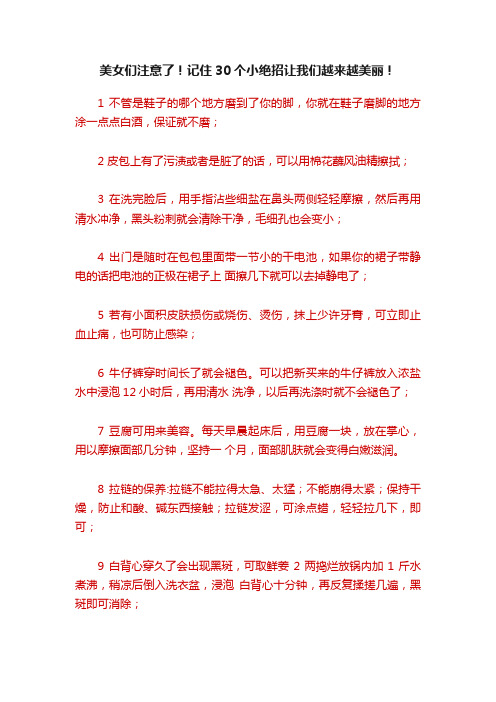 美女们注意了！记住 30 个小绝招让我们越来越美丽！

1 不管是鞋子的哪个地方磨到了你的脚，你就在鞋子磨脚的地方涂一点点白酒，保证就不磨；

2 皮包上有了污渍或者是脏了的话，可以用棉花蘸风油精擦拭；

3 在洗完脸后，用手指沾些细盐在鼻头两侧轻轻摩擦，然后再用清水冲净，黑头粉刺就会清除干净，毛细孔也会变小；

4 出门是随时在包包里面带一节小的干电池，如果你的裙子带静电的话把电池的正极在裙子上 面擦几下就可以去掉静电了；

5 若有小面积皮肤损伤或烧伤、烫伤，抹上少许牙膏，可立即止血止痛，也可防止感染；

6 牛仔裤穿时间长了就会褪色。可以把新买来的牛仔裤放入浓盐水中浸泡 12 小时后，再用清水 洗净，以后再洗涤时就不会褪色了；

7 豆腐可用来美容。每天早晨起床后，用豆腐一块，放在掌心，用以摩擦面部几分钟，坚持一 个月，面部肌肤就会变得白嫩滋润。

8 拉链的保养:拉链不能拉得太急、太猛；不能崩得太紧；保持干燥，防止和酸、碱东西接触；拉链发涩，可涂点蜡，轻轻拉几下，即可；

9 白背心穿久了会出现黑斑，可取鲜姜 2 两捣烂放锅内加 1 斤水煮沸，稍凉后倒入洗衣盆，浸泡 白背心十分钟，再反复揉搓几遍，黑斑即可消除；